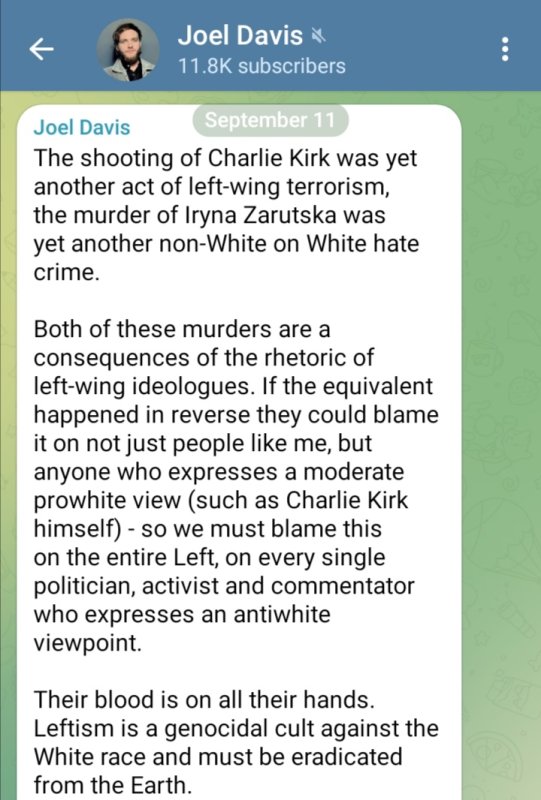 Joel Davis
11.8K subscribers

Joel Davis
September 11
The shooting of Charlie Kirk was yet another act of left-wing terrorism, the murder of Iryna Zarutska was yet another non-White on White hate crime.

Both of these murders are a consequences of the rhetoric of left-wing ideologues. If the equivalent happened in reverse they could blame it on not just people like me, but anyone who expresses a moderate prowhite view (such as Charlie Kirk himself) - so we must blame this on the entire Left, on every single politician, activist and commentator who expresses an antiwhite viewpoint.

Their blood is on all their hands. Leftism is a genocidal cult against the White race and must be eradicated from the Earth.